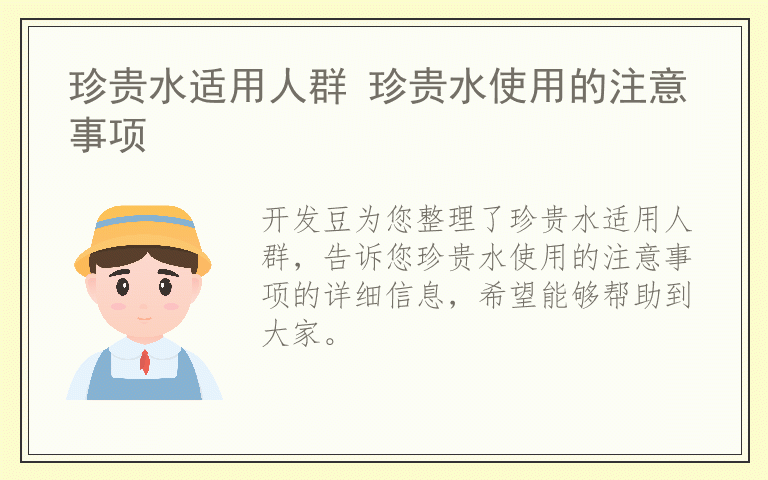 珍贵水适用人群 珍贵水使用的注意事项

开发豆为您整理了珍贵水适用人群，告诉您珍贵水使用的注意事项的详细信息，希望能够帮助到大家。